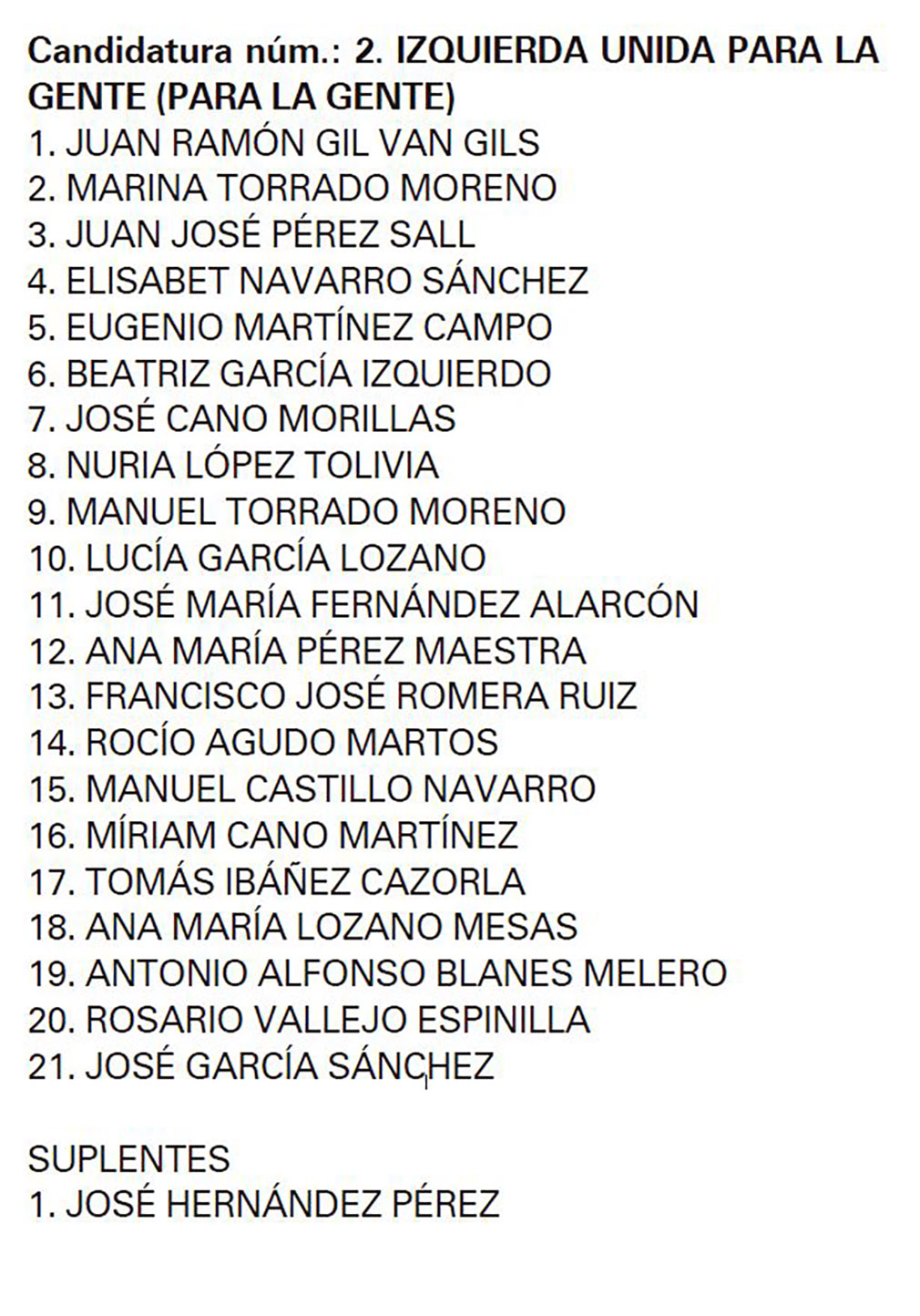 Candidatura núm.: 2. IZQUIERDA UNIDA PARA LA GENTE (PARA LA GENTE)

1. JUAN RAMÓN GIL VAN GILS
2. MARINA TORRADO MORENO
3. JUAN JOSÉ PÉREZ SALL
4. ELISABET NAVARRO SÁNCHEZ
5. EUGENIO MARTÍNEZ CAMPO
6. BEATRIZ GARCÍA IZQUIERDO
7. JOSÉ CANO MORILLAS
8. NURIA LÓPEZ TOLIVIA
9. MANUEL TORRADO MORENO
10. LUCÍA GARCÍA LOZANO
11. JOSÉ MARÍA FERNÁNDEZ ALARCÓN
12. ANA MARÍA PÉREZ MAESTRA
13. FRANCISCO JOSÉ ROMERA RUIZ
14. ROCÍO AGUDO MARTOS
15. MANUEL CASTILLO NAVARRO
16. MÍRIAM CANO MARTÍNEZ
17. TOMÁS IBÁÑEZ CAZORLA
18. ANA MARÍA LOZANO MESAS
19. ANTONIO ALFONSO BLANES MELERO
20. ROSARIO VALLEJO ESPINILLA
21. JOSÉ GARCÍA SÁNCHEZ

SUPLENTES
1. JOSÉ HERNÁNDEZ PÉREZ